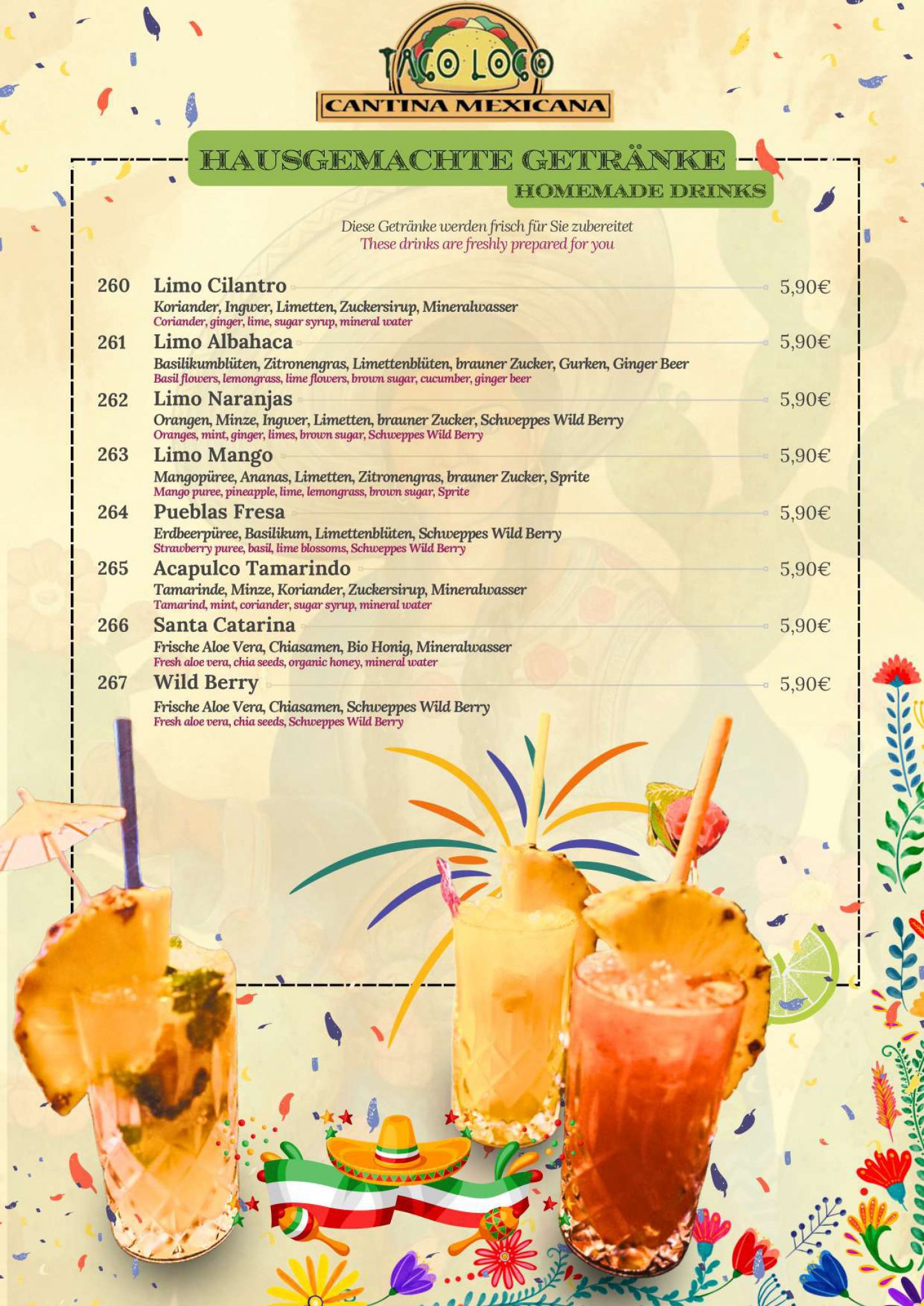 TACO LOCO
CANTINA MEXICANA

HAUSGEMACHTE GETRÄNKE
HOMEMADE DRINKS

Diese Getränke werden frisch für Sie zubereitet
These drinks are freshly prepared for you

260 Limo Cilantro 5,90€
Koriander, Ingwer, Limetten, Zuckersirup, Mineralwasser
Coriander, ginger, lime, sugar syrup, mineral water

261 Limo Albahaca 5,90€
Basilikumblüten, Zitronengras, Limettenblüten, brauner Zucker, Gurken, Ginger Beer
Basil flowers, lemongrass, lime flowers, brown sugar, cucumber, ginger beer

262 Limo Naranjas 5,90€
Orangen, Minze, Ingwer, Limetten, brauner Zucker, Schweppes Wild Berry
Oranges, mint, ginger, limes, brown sugar, Schweppes Wild Berry

263 Limo Mango 5,90€
Mangopüree, Ananas, Limetten, Zitronengras, brauner Zucker, Sprite
Mango puree, pineapple, lime, lemongrass, brown sugar, Sprite

264 Pueblas Fresa 5,90€
Erdbeerpüree, Basilikum, Limettenblüten, Schweppes Wild Berry
Strawberry puree, basil, lime blossoms, Schweppes Wild Berry

265 Acapulco Tamarindo 5,90€
Tamarinde, Minze, Koriander, Zuckersirup, Mineralwasser
Tamarind, mint, coriander, sugar syrup, mineral water

266 Santa Catarina 5,90€
Frische Aloe Vera, Chiasamen, Bio Honig, Mineralwasser
Fresh aloe vera, chia seeds, organic honey, mineral water

267 Wild Berry 5,90€
Frische Aloe Vera, Chiasamen, Schweppes Wild Berry
Fresh aloe vera, chia seeds, Schweppes Wild Berry